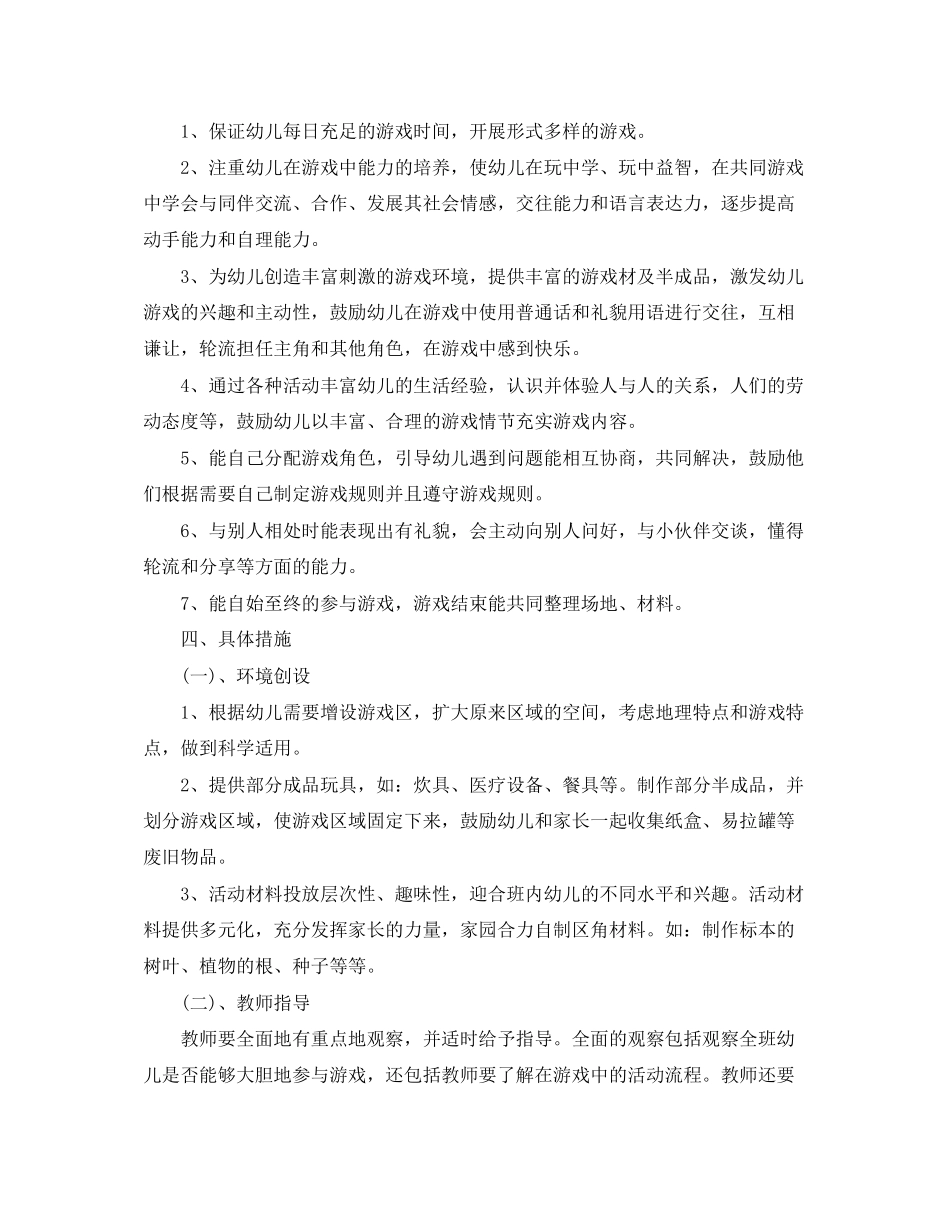 1、保证幼儿每日充足的游戏时间，开展形式多样的游戏。

2、注重幼儿在游戏中能力的培养，使幼儿在玩中学、玩中益智，在共同游戏中学会与同伴交流、合作、发展其社会情感，交往能力和语言表达力，逐步提高动手能力和自理能力。

3、为幼儿创造丰富刺激的游戏环境，提供丰富的游戏材及半成品，激发幼儿游戏的兴趣和主动性，鼓励幼儿在游戏中使用普通话和礼貌用语进行交往，互相谦让，轮流担任主角和其他角色，在游戏中感到快乐。

4、通过各种活动丰富幼儿的生活经验，认识并体验人与人的关系，人们的劳动态度等，鼓励幼儿以丰富、合理的游戏情节充实游戏内容。

5、能自己分配游戏角色，引导幼儿遇到问题能相互协商，共同解决，鼓励他们根据需要自己制定游戏规则并且遵守游戏规则。

6、与别人相处时能表现出有礼貌，会主动向别人问好，与小伙伴交谈，懂得轮流和分享等方面的能力。

7、能自始至终的参与游戏，游戏结束能共同整理场地、材料。

四、具体措施

(一)、环境创设

1、根据幼儿需要增设游戏区，扩大原来区域的空间，考虑地理特点和游戏特点，做到科学适用。

2、提供部分成品玩具，如：炊具、医疗设备、餐具等。制作部分半成品，并划分游戏区域，使游戏区域固定下来，鼓励幼儿和家长一起收集纸盒、易拉罐等废旧物品。

3、活动材料投放层次性、趣味性，迎合班内幼儿的不同水平和兴趣。活动材料提供多元化，充分发挥家长的力量，家园合力自制区角材料。如：制作标本的树叶、植物的根、种子等等。

(二)、教师指导

教师要全面地有重点地观察，并适时给予指导。全面的观察包括观察全班幼儿是否能够大胆地参与游戏，还包括教师要了解在游戏中的活动流程。教师还要